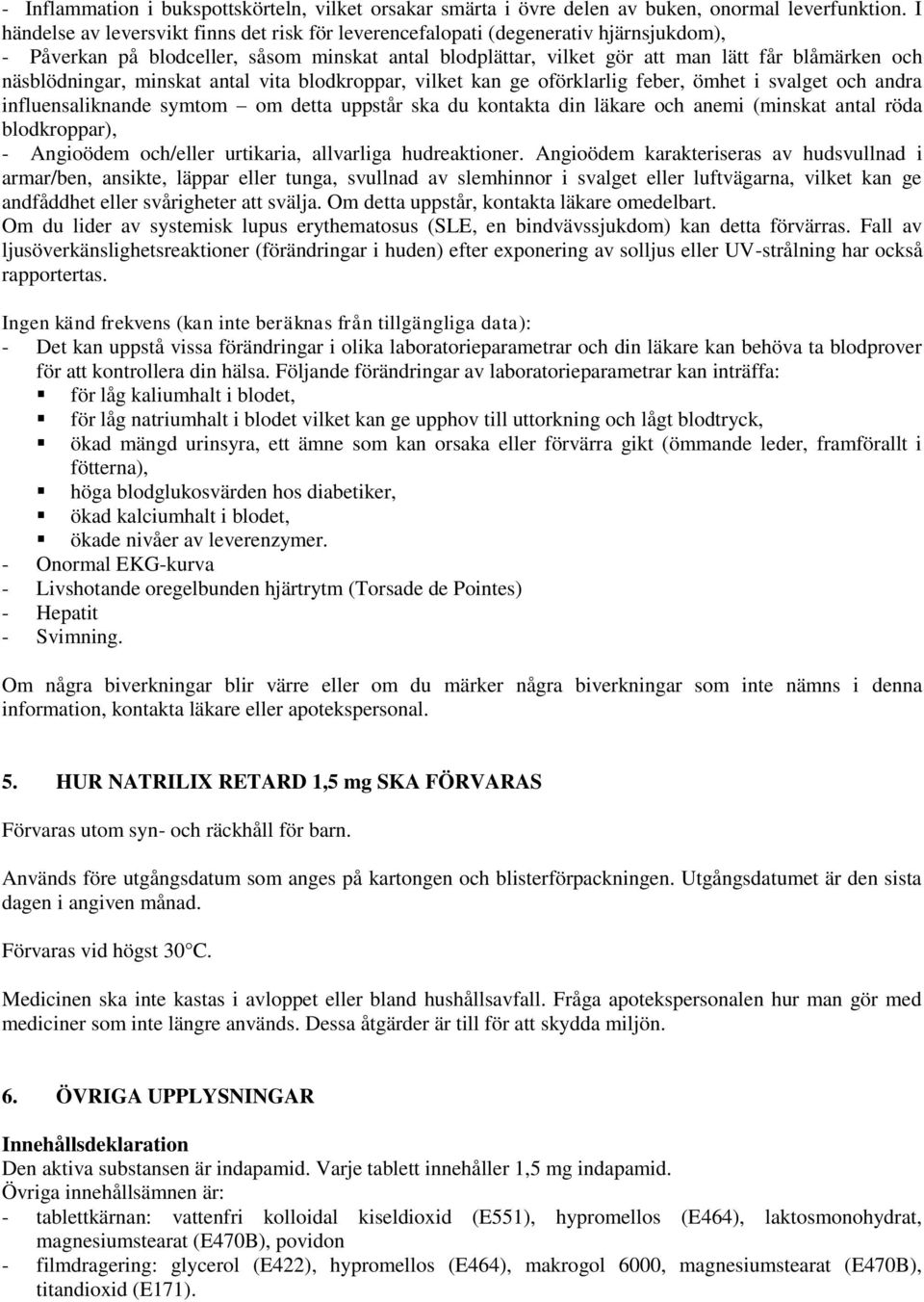 - Inflammation i bukspottskörteln, vilket orsakar smärta i övre delen av buken, onormal leverfunktion. I händelse av leversvikt finns det risk för leverencefalopati (degenerativ hjärnsjukdom),
- Påverkan på blodceller, såsom minskat antal blodplättar, vilket gör att man lätt får blåmärken och näsblödningar, minskat antal vita blodkroppar, vilket kan ge oförklarlig feber, ömhet i svalget och andra influensaliknande symtom – om detta uppstår ska du kontakta din läkare och anemi (minskat antal röda blodkroppar),
- Angioödem och/eller urtikaria, allvarliga hudreaktioner. Angioödem karakteriseras av hudsvullnad i armar/ben, ansikte, läppar eller tunga, svullnad av slemhinnor i svalget eller luftvägarna, vilket kan ge andfåddhet eller svårigheter att svälja. Om detta uppstår, kontakta läkare omedelbart.
Om du lider av systemisk lupus erythematosus (SLE, en bindvävssjukdom) kan detta förvärras. Fall av ljusöverkänslighetsreaktioner (förändringar i huden) efter exponering av solljus eller UV-strålning har också rapportertas.

Ingen känd frekvens (kan inte beräknas från tillgängliga data):
- Det kan uppstå vissa förändringar i olika laboratorieparametrar och din läkare kan behöva ta blodprover för att kontrollera din hälsa. Följande förändringar av laboratorieparametrar kan inträffa:
▪ för låg kaliumhalt i blodet,
▪ för låg natriumhalt i blodet vilket kan ge upphov till uttorkning och lågt blodtryck,
▪ ökad mängd urinsyra, ett ämne som kan orsaka eller förvärra gikt (ömmande leder, framförallt i fötterna),
▪ höga blodglukosvärden hos diabetiker,
▪ ökad kalciumhalt i blodet,
▪ ökade nivåer av leverenzymer.
- Onormal EKG-kurva
- Livshotande oregelbunden hjärtrytm (Torsade de Pointes)
- Hepatit
- Svimning.

Om några biverkningar blir värre eller om du märker några biverkningar som inte nämns i denna information, kontakta läkare eller apotekspersonal.

5. HUR NATRILIX RETARD 1,5 mg SKA FÖRVARAS

Förvaras utom syn- och räckhåll för barn.

Används före utgångsdatum som anges på kartongen och blisterförpackningen. Utgångsdatumet är den sista dagen i angiven månad.

Förvaras vid högst 30°C.

Medicinen ska inte kastas i avloppet eller bland hushållsavfall. Fråga apotekspersonalen hur man gör med mediciner som inte längre används. Dessa åtgärder är till för att skydda miljön.

6. ÖVRIGA UPPLYSNINGAR

Innehållsdeklaration
Den aktiva substansen är indapamid. Varje tablett innehåller 1,5 mg indapamid.
Övriga innehållsämnen är:
- tablettkärnan: vattenfri kolloidal kiseldioxid (E551), hypromellos (E464), laktosmonohydrat, magnesiumstearat (E470B), povidon
- filmdragering: glycerol (E422), hypromellos (E464), makrogol 6000, magnesiumstearat (E470B), titandioxid (E171).